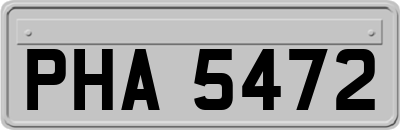 PHA 5472